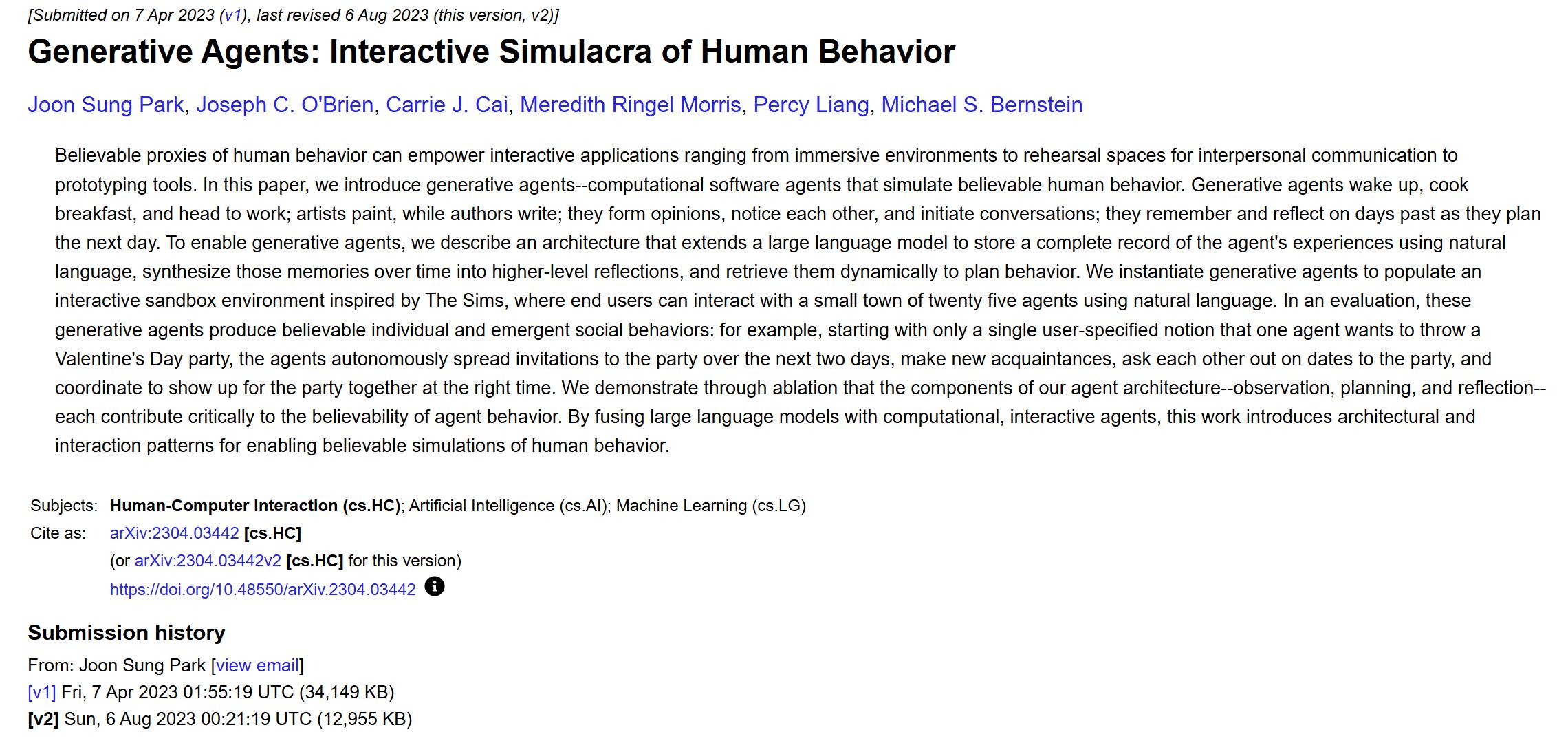 [Submitted on 7 Apr 2023 (v1), last revised 6 Aug 2023 (this version, v2)]

Generative Agents: Interactive Simulacra of Human Behavior

Joon Sung Park, Joseph C. O'Brien, Carrie J. Cai, Meredith Ringel Morris, Percy Liang, Michael S. Bernstein

Believable proxies of human behavior can empower interactive applications ranging from immersive environments to rehearsal spaces for interpersonal communication to prototyping tools. In this paper, we introduce generative agents--computational software agents that simulate believable human behavior. Generative agents wake up, cook breakfast, and head to work; artists paint, while authors write; they form opinions, notice each other, and initiate conversations; they remember and reflect on days past as they plan the next day. To enable generative agents, we describe an architecture that extends a large language model to store a complete record of the agent's experiences using natural language, synthesize those memories over time into higher-level reflections, and retrieve them dynamically to plan behavior. We instantiate generative agents to populate an interactive sandbox environment inspired by The Sims, where end users can interact with a small town of twenty five agents using natural language. In an evaluation, these generative agents produce believable individual and emergent social behaviors: for example, starting with only a single user-specified notion that one agent wants to throw a Valentine's Day party, the agents autonomously spread invitations to the party over the next two days, make new acquaintances, ask each other out on dates to the party, and coordinate to show up for the party together at the right time. We demonstrate through ablation that the components of our agent architecture--observation, planning, and reflection--each contribute critically to the believability of agent behavior. By fusing large language models with computational, interactive agents, this work introduces architectural and interaction patterns for enabling believable simulations of human behavior.

Subjects: Human-Computer Interaction (cs.HC); Artificial Intelligence (cs.AI); Machine Learning (cs.LG)
Cite as: arXiv:2304.03442 [cs.HC]
(or arXiv:2304.03442v2 [cs.HC] for this version)
https://doi.org/10.48550/arXiv.2304.03442

Submission history
From: Joon Sung Park [view email]
[v1] Fri, 7 Apr 2023 01:55:19 UTC (34,149 KB)
[v2] Sun, 6 Aug 2023 00:21:19 UTC (12,955 KB)